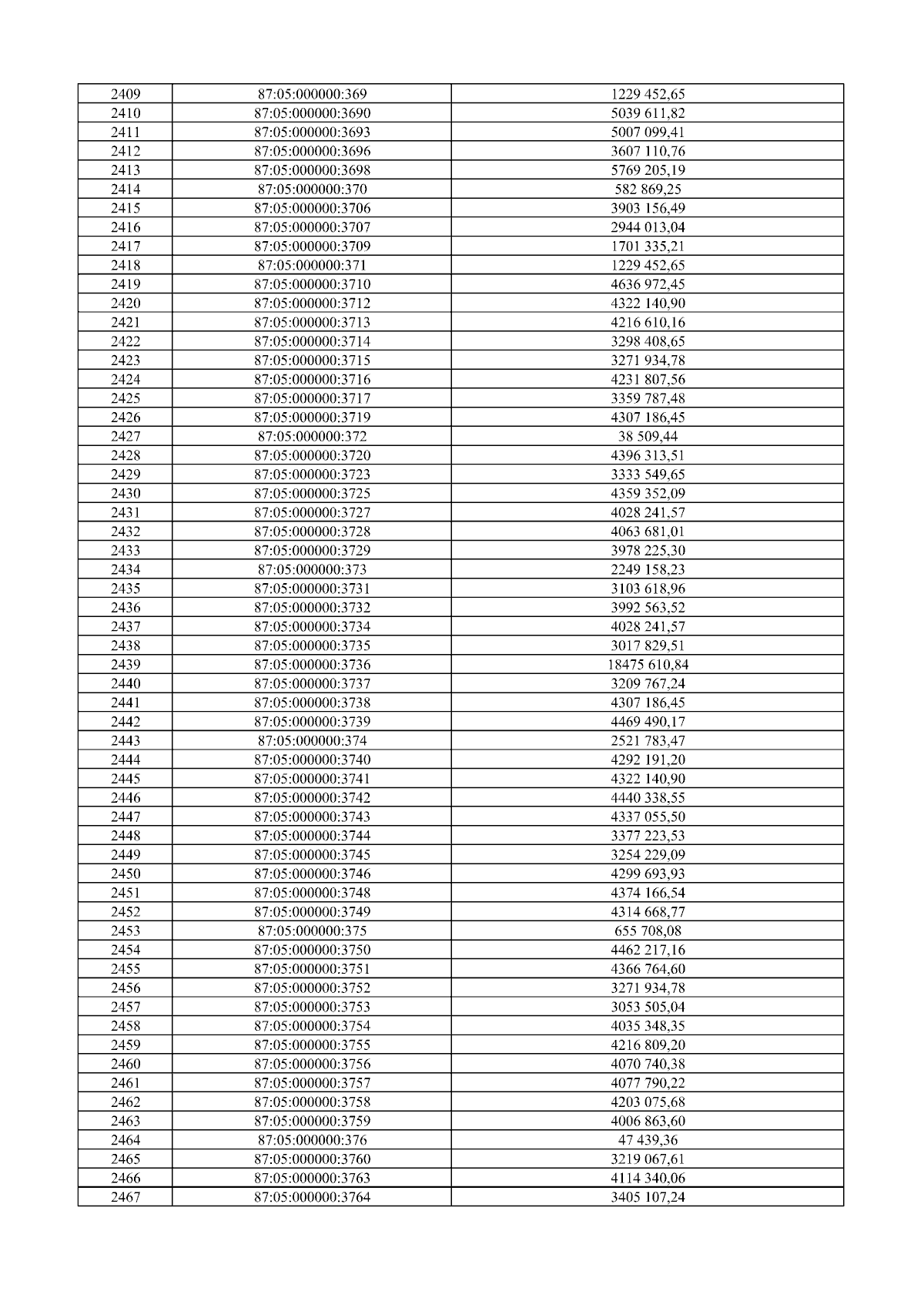 | 2409 | 87:05:000000:369 | 1229 452,65 |
|---|---|---|
| 2410 | 87:05:000000:3690 | 5039 611,82 |
| 2411 | 87:05:000000:3693 | 5007 099,41 |
| 2412 | 87:05:000000:3696 | 3607 110,76 |
| 2413 | 87:05:000000:3698 | 5769 205,19 |
| 2414 | 87:05:000000:370 | 582 869,25 |
| 2415 | 87:05:000000:3706 | 3903 156,49 |
| 2416 | 87:05:000000:3707 | 2944 013,04 |
| 2417 | 87:05:000000:3709 | 1701 335,21 |
| 2418 | 87:05:000000:371 | 1229 452,65 |
| 2419 | 87:05:000000:3710 | 4636 972,45 |
| 2420 | 87:05:000000:3712 | 4322 140,90 |
| 2421 | 87:05:000000:3713 | 4216 610,16 |
| 2422 | 87:05:000000:3714 | 3298 408,65 |
| 2423 | 87:05:000000:3715 | 3271 934,78 |
| 2424 | 87:05:000000:3716 | 4231 807,56 |
| 2425 | 87:05:000000:3717 | 3359 787,48 |
| 2426 | 87:05:000000:3719 | 4307 186,45 |
| 2427 | 87:05:000000:372 | 38 509,44 |
| 2428 | 87:05:000000:3720 | 4396 313,51 |
| 2429 | 87:05:000000:3723 | 3333 549,65 |
| 2430 | 87:05:000000:3725 | 4359 352,09 |
| 2431 | 87:05:000000:3727 | 4028 241,57 |
| 2432 | 87:05:000000:3728 | 4063 681,01 |
| 2433 | 87:05:000000:3729 | 3978 225,30 |
| 2434 | 87:05:000000:373 | 2249 158,23 |
| 2435 | 87:05:000000:3731 | 3103 618,96 |
| 2436 | 87:05:000000:3732 | 3992 563,52 |
| 2437 | 87:05:000000:3734 | 4028 241,57 |
| 2438 | 87:05:000000:3735 | 3017 829,51 |
| 2439 | 87:05:000000:3736 | 18475 610,84 |
| 2440 | 87:05:000000:3737 | 3209 767,24 |
| 2441 | 87:05:000000:3738 | 4307 186,45 |
| 2442 | 87:05:000000:3739 | 4469 490,17 |
| 2443 | 87:05:000000:374 | 2521 783,47 |
| 2444 | 87:05:000000:3740 | 4292 191,20 |
| 2445 | 87:05:000000:3741 | 4322 140,90 |
| 2446 | 87:05:000000:3742 | 4440 338,55 |
| 2447 | 87:05:000000:3743 | 4337 055,50 |
| 2448 | 87:05:000000:3744 | 3377 223,53 |
| 2449 | 87:05:000000:3745 | 3254 229,09 |
| 2450 | 87:05:000000:3746 | 4299 693,93 |
| 2451 | 87:05:000000:3748 | 4374 166,54 |
| 2452 | 87:05:000000:3749 | 4314 668,77 |
| 2453 | 87:05:000000:375 | 655 708,08 |
| 2454 | 87:05:000000:3750 | 4462 217,16 |
| 2455 | 87:05:000000:3751 | 4366 764,60 |
| 2456 | 87:05:000000:3752 | 3271 934,78 |
| 2457 | 87:05:000000:3753 | 3053 505,04 |
| 2458 | 87:05:000000:3754 | 4035 348,35 |
| 2459 | 87:05:000000:3755 | 4216 809,20 |
| 2460 | 87:05:000000:3756 | 4070 740,38 |
| 2461 | 87:05:000000:3757 | 4077 790,22 |
| 2462 | 87:05:000000:3758 | 4203 075,68 |
| 2463 | 87:05:000000:3759 | 4006 863,60 |
| 2464 | 87:05:000000:376 | 47 439,36 |
| 2465 | 87:05:000000:3760 | 3219 067,61 |
| 2466 | 87:05:000000:3763 | 4114 340,06 |
| 2467 | 87:05:000000:3764 | 3405 107,24 |